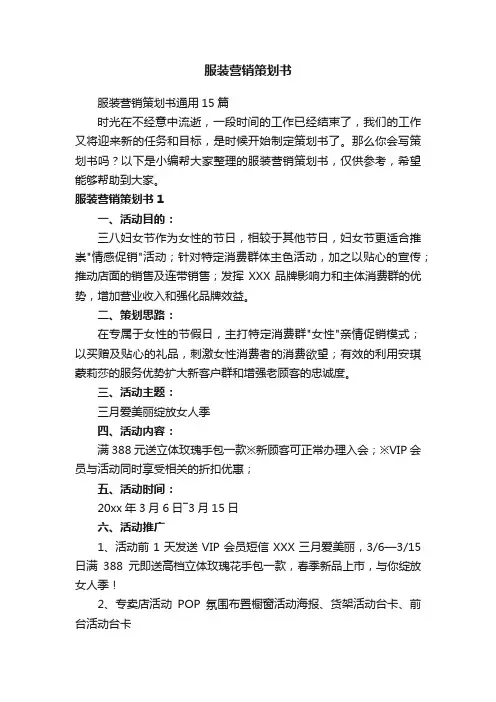 服装营销策划书

服装营销策划书通用 15 篇

时光在不经意中流逝，一段时间的工作已经结束了，我们的工作又将迎来新的任务和目标，是时候开始制定策划书了。那么你会写策划书吗？以下是小编帮大家整理的服装营销策划书，仅供参考，希望能够帮助到大家。

服装营销策划书 1

一、活动目的：

三八妇女节作为女性的节日，相较于其他节日，妇女节更适合推崇"情感促销"活动；针对特定消费群体主色活动，加之以贴心的宣传；推动店面的销售及连带销售；发挥 XXX 品牌影响力和主体消费群的优势，增加营业收入和强化品牌效益。

二、策划思路：

在专属于女性的节假日，主打特定消费群"女性"亲情促销模式；以买赠及贴心的礼品，刺激女性消费者的消费欲望；有效的利用安琪蒙莉莎的服务优势扩大新客户群和增强老顾客的忠诚度。

三、活动主题：

三月爱美丽绽放女人季

四、活动内容：

满 388 元送立体玫瑰手包一款※新顾客可正常办理入会；※VIP 会员与活动同时享受相关的折扣优惠；

五、活动时间：

20xx 年 3 月 6 日~3 月 15 日

六、活动推广

1、活动前 1 天发送 VIP 会员短信 XXX 三月爱美丽，3/6—3/15 日满 388 元即送高档立体玫瑰花手包一款，春季新品上市，与你绽放女人季！

2、专卖店活动 POP 氛围布置橱窗活动海报、货架活动台卡、前台活动台卡